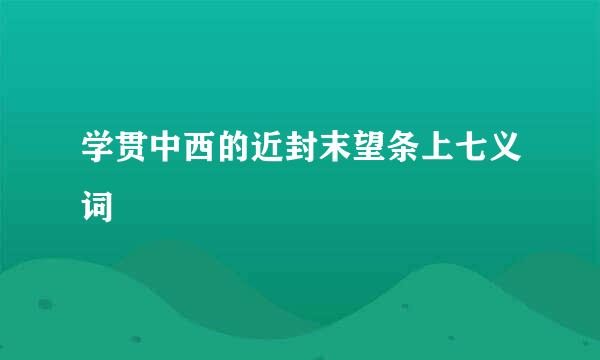 学贯中西的近封末望条上七义词